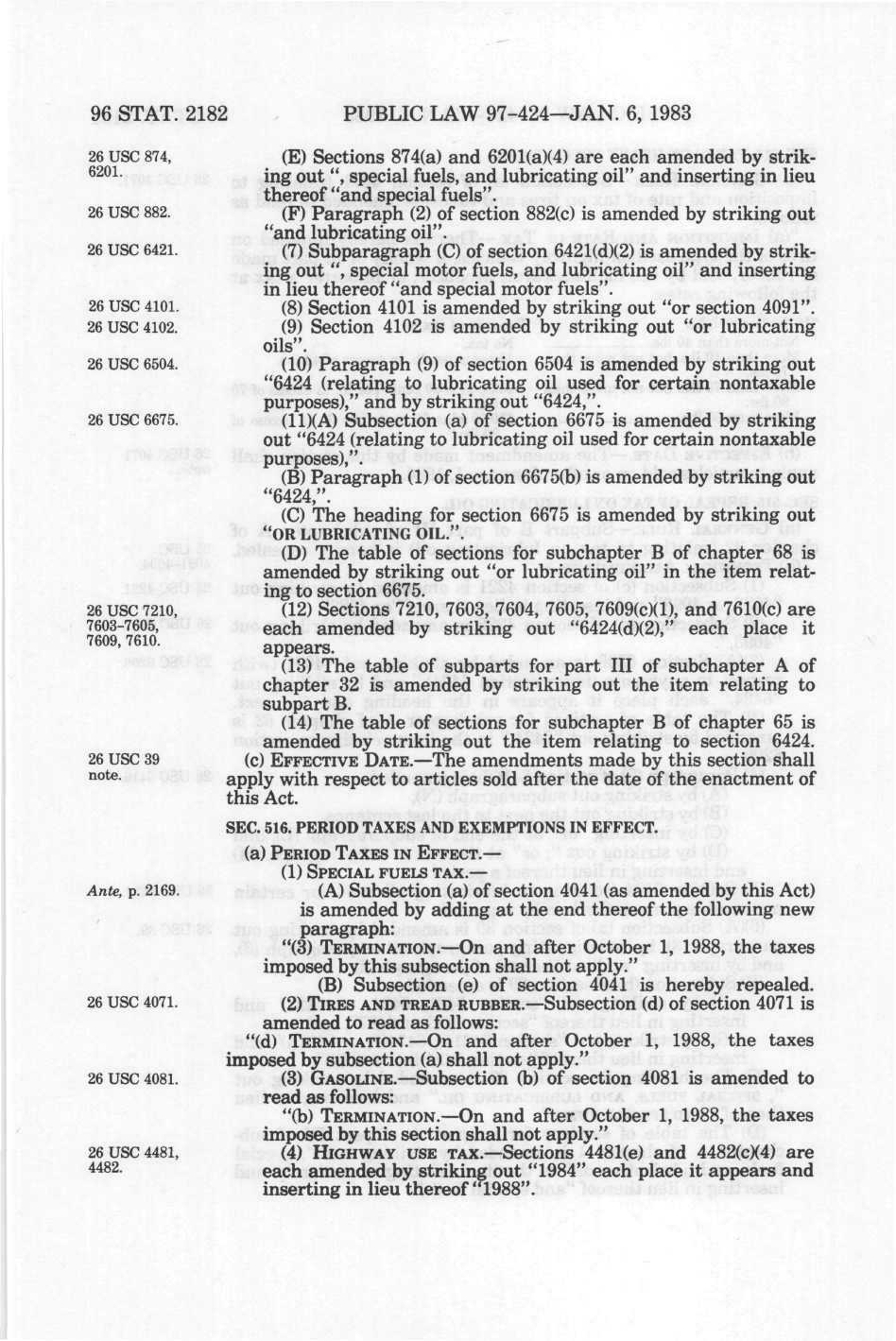 96 STAT. 2182 PUBLIC LAW 97-424—JAN. 6, 1983

26 USC 874, 6201.

(E) Sections 874(a) and 6201(a)(4) are each amended by striking out ", special fuels, and lubricating oil" and inserting in lieu thereof "and special fuels".

26 USC 882.

(F) Paragraph (2) of section 882(c) is amended by striking out "and lubricating oil".

26 USC 6421.

(7) Subparagraph (C) of section 6421(d)(2) is amended by striking out ", special motor fuels, and lubricating oil" and inserting in lieu thereof "and special motor fuels".

26 USC 4101.

(8) Section 4101 is amended by striking out "or section 4091".

26 USC 4102.

(9) Section 4102 is amended by striking out "or lubricating oils".

26 USC 6504.

(10) Paragraph (9) of section 6504 is amended by striking out "6424 (relating to lubricating oil used for certain nontaxable purposes)," and by striking out "6424,".

26 USC 6675.

(11)(A) Subsection (a) of section 6675 is amended by striking out "6424 (relating to lubricating oil used for certain nontaxable purposes),".

(B) Paragraph (1) of section 6675(b) is amended by striking out "6424,".

(C) The heading for section 6675 is amended by striking out "OR LUBRICATING OIL.".

(D) The table of sections for subchapter B of chapter 68 is amended by striking out "or lubricating oil" in the item relating to section 6675.

26 USC 7210, 7603-7605, 7609, 7610.

(12) Sections 7210, 7603, 7604, 7605, 7609(c)(1), and 7610(c) are each amended by striking out "6424(d)(2)," each place it appears.

(13) The table of subparts for part III of subchapter A of chapter 32 is amended by striking out the item relating to subpart B.

(14) The table of sections for subchapter B of chapter 65 is amended by striking out the item relating to section 6424.

26 USC 39 note.

(c) EFFECTIVE DATE.—The amendments made by this section shall apply with respect to articles sold after the date of the enactment of this Act.

SEC. 516. PERIOD TAXES AND EXEMPTIONS IN EFFECT.

(a) PERIOD TAXES IN EFFECT.—

(1) SPECIAL FUELS TAX.—

Ante, p. 2169.

(A) Subsection (a) of section 4041 (as amended by this Act) is amended by adding at the end thereof the following new paragraph:

"(3) TERMINATION.—On and after October 1, 1988, the taxes imposed by this subsection shall not apply."

(B) Subsection (e) of section 4041 is hereby repealed.

26 USC 4071.

(2) TIRES AND TREAD RUBBER.—Subsection (d) of section 4071 is amended to read as follows:

"(d) TERMINATION.—On and after October 1, 1988, the taxes imposed by subsection (a) shall not apply."

26 USC 4081.

(3) GASOLINE.—Subsection (b) of section 4081 is amended to read as follows:

"(b) TERMINATION.—On and after October 1, 1988, the taxes imposed by this section shall not apply."

26 USC 4481, 4482.

(4) HIGHWAY USE TAX.—Sections 4481(e) and 4482(c)(4) are each amended by striking out "1984" each place it appears and inserting in lieu thereof "1988".